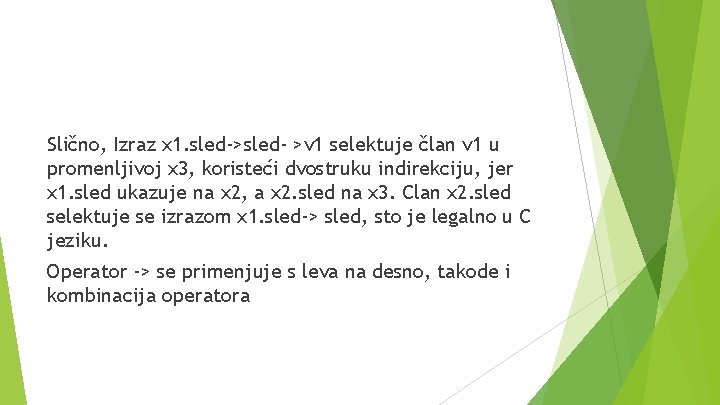 Slično, Izraz x1.sled->sled- >v1 selektuje član v1 u promenljivoj x3, koristeći dvostruku indirekciju, jer x1.sled ukazuje na x2, a x2.sled na x3. Clan x2.sled selektuje se izrazom x1.sled-> sled, sto je legalno u C jeziku.

Operator -> se primenjuje s leva na desno, takode i kombinacija operatora